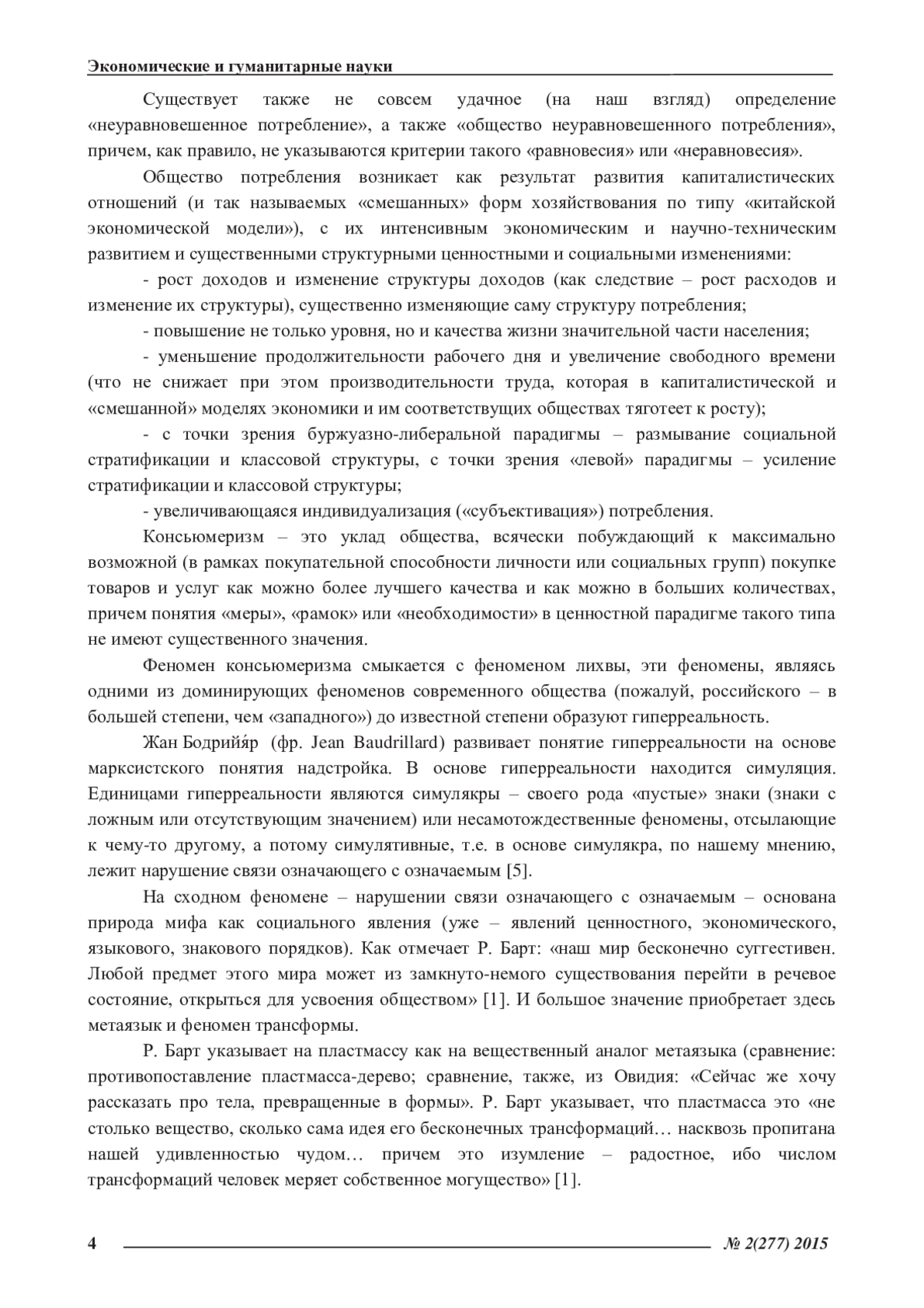 Экономические и гуманитарные науки

Существует также не совсем удачное (на наш взгляд) определение «неуравновешенное потребление», а также «общество неуравновешенного потребления», причем, как правило, не указываются критерии такого «равновесия» или «неравновесия».

Общество потребления возникает как результат развития капиталистических отношений (и так называемых «смешанных» форм хозяйствования по типу «китайской экономической модели»), с их интенсивным экономическим и научно-техническим развитием и существенными структурными ценностными и социальными изменениями:

- рост доходов и изменение структуры доходов (как следствие – рост расходов и изменение их структуры), существенно изменяющие саму структуру потребления;

- повышение не только уровня, но и качества жизни значительной части населения;

- уменьшение продолжительности рабочего дня и увеличение свободного времени (что не снижает при этом производительности труда, которая в капиталистической и «смешанной» моделях экономики и им соответствущих обществах тяготеет к росту);

- с точки зрения буржуазно-либеральной парадигмы – размывание социальной стратификации и классовой структуры, с точки зрения «левой» парадигмы – усиление стратификации и классовой структуры;

- увеличивающаяся индивидуализация («субъективация») потребления.

Консьюмеризм – это уклад общества, всячески побуждающий к максимально возможной (в рамках покупательной способности личности или социальных групп) покупке товаров и услуг как можно более лучшего качества и как можно в больших количествах, причем понятия «меры», «рамок» или «необходимости» в ценностной парадигме такого типа не имеют существенного значения.

Феномен консьюмеризма смыкается с феноменом лихвы, эти феномены, являясь одними из доминирующих феноменов современного общества (пожалуй, российского – в большей степени, чем «западного») до известной степени образуют гиперреальность.

Жан Бодрийя́р (фр. Jean Baudrillard) развивает понятие гиперреальности на основе марксистского понятия надстройка. В основе гиперреальности находится симуляция. Единицами гиперреальности являются симулякры – своего рода «пустые» знаки (знаки с ложным или отсутствующим значением) или несамотождественные феномены, отсылающие к чему-то другому, а потому симулятивные, т.е. в основе симулякра, по нашему мнению, лежит нарушение связи означающего с означаемым [5].

На сходном феномене – нарушении связи означающего с означаемым – основана природа мифа как социального явления (уже – явлений ценностного, экономического, языкового, знакового порядков). Как отмечает Р. Барт: «наш мир бесконечно суггестивен. Любой предмет этого мира может из замкнуто-немого существования перейти в речевое состояние, открыться для усвоения обществом» [1]. И большое значение приобретает здесь метаязык и феномен трансформы.

Р. Барт указывает на пластмассу как на вещественный аналог метаязыка (сравнение: противопоставление пластмасса-дерево; сравнение, также, из Овидия: «Сейчас же хочу рассказать про тела, превращенные в формы». Р. Барт указывает, что пластмасса это «не столько вещество, сколько сама идея его бесконечных трансформаций… насквозь пропитана нашей удивленностью чудом… причем это изумление – радостное, ибо числом трансформаций человек меряет собственное могущество» [1].

4 № 2(277) 2015